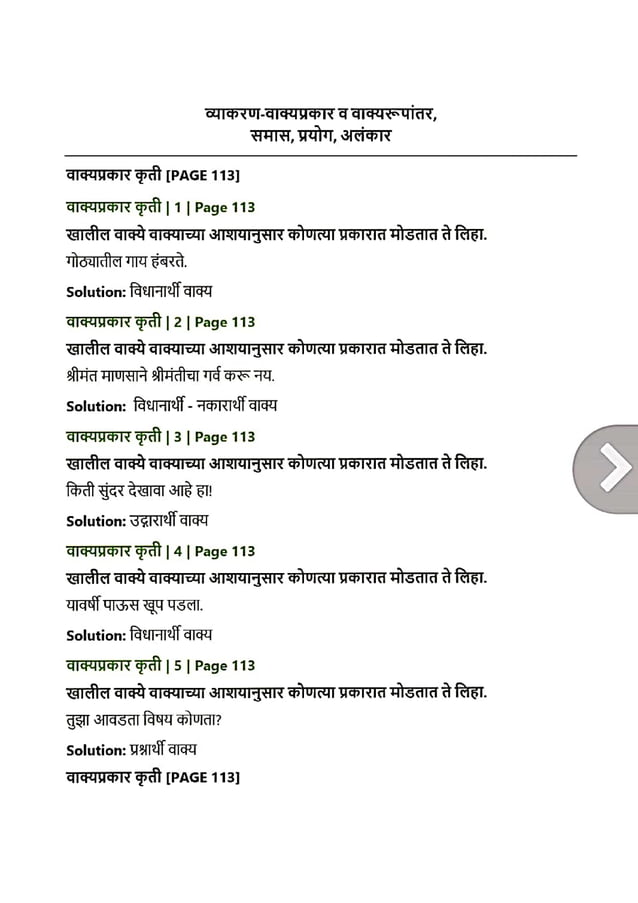 व्याकरण-वाक्यप्रकार व वाक्यरूपांतर, समास, प्रयोग, अलंकार

वाक्यप्रकार कृती [PAGE 113]

वाक्यप्रकार कृती | 1 | Page 113

खालील वाक्ये वाक्याच्या आशयानुसार कोणत्या प्रकारात मोडतात ते लिहा.

गोठ्यातील गाय हंबरते.

Solution: विधानार्थी वाक्य

वाक्यप्रकार कृती | 2 | Page 113

खालील वाक्ये वाक्याच्या आशयानुसार कोणत्या प्रकारात मोडतात ते लिहा.

श्रीमंत माणसाने श्रीमंतीचा गर्व करू नय.

Solution: विधानार्थी - नकारार्थी वाक्य

वाक्यप्रकार कृती | 3 | Page 113

खालील वाक्ये वाक्याच्या आशयानुसार कोणत्या प्रकारात मोडतात ते लिहा.

किती सुंदर देखावा आहे हा!

Solution: उद्गारार्थी वाक्य

वाक्यप्रकार कृती | 4 | Page 113

खालील वाक्ये वाक्याच्या आशयानुसार कोणत्या प्रकारात मोडतात ते लिहा.

यावर्षी पाऊस खूप पडला.

Solution: विधानार्थी वाक्य

वाक्यप्रकार कृती | 5 | Page 113

खालील वाक्ये वाक्याच्या आशयानुसार कोणत्या प्रकारात मोडतात ते लिहा.

तुझा आवडता विषय कोणता?

Solution: प्रश्नार्थी वाक्य

वाक्यप्रकार कृती [PAGE 113]